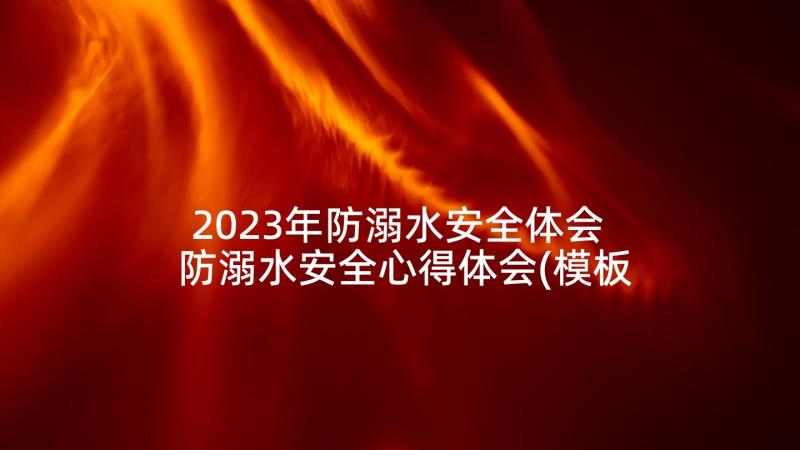 2023年防溺水安全体会
防溺水安全心得体会(模板